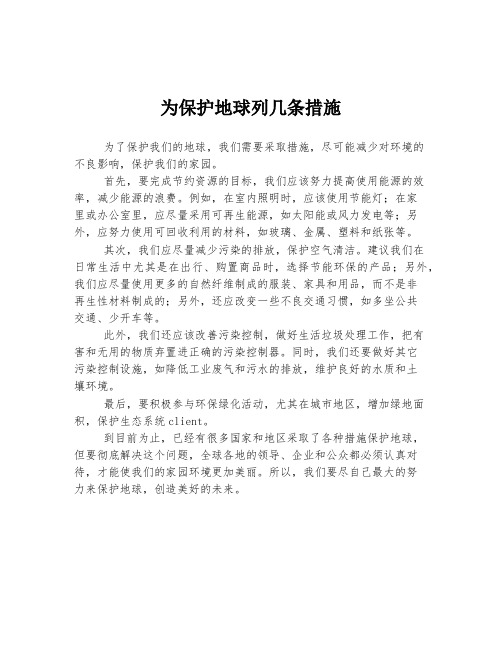 为保护地球列几条措施

为了保护我们的地球，我们需要采取措施，尽可能减少对环境的不良影响，保护我们的家园。

首先，要完成节约资源的目标，我们应该努力提高使用能源的效率，减少能源的浪费。例如，在室内照明时，应该使用节能灯；在家里或办公室里，应尽量采用可再生能源，如太阳能或风力发电等；另外，应努力使用可回收利用的材料，如玻璃、金属、塑料和纸张等。

其次，我们应尽量减少污染的排放，保护空气清洁。建议我们在日常生活中尤其是在出行、购置商品时，选择节能环保的产品；另外，我们应尽量使用更多的自然纤维制成的服装、家具和用品，而不是非再生性材料制成的；另外，还应改变一些不良交通习惯，如多坐公共交通、少开车等。

此外，我们还应该改善污染控制，做好生活垃圾处理工作，把有害和无用的物质弃置进正确的污染控制器。同时，我们还要做好其它污染控制设施，如降低工业废气和污水的排放，维护良好的水质和土壤环境。

最后，要积极参与环保绿化活动，尤其在城市地区，增加绿地面积，保护生态系统client。

到目前为止，已经有很多国家和地区采取了各种措施保护地球，但要彻底解决这个问题，全球各地的领导、企业和公众都必须认真对待，才能使我们的家园环境更加美丽。所以，我们要尽自己最大的努力来保护地球，创造美好的未来。